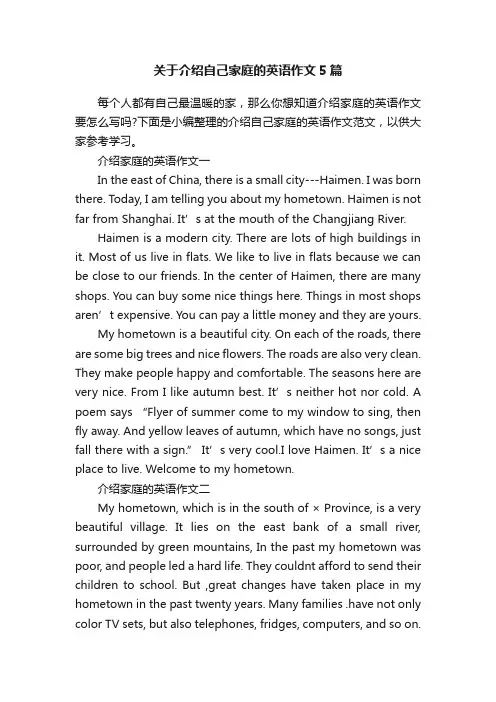 关于介绍自己家庭的英语作文5篇

每个人都有自己最温暖的家，那么你想知道介绍家庭的英语作文要怎么写吗?下面是小编整理的介绍自己家庭的英语作文范文，以供大家参考学习。

介绍家庭的英语作文一

In the east of China, there is a small city---Haimen. I was born there. Today, I am telling you about my hometown. Haimen is not far from Shanghai. It’s at the mouth of the Changjiang River.

Haimen is a modern city. There are lots of high buildings in it. Most of us live in flats. We like to live in flats because we can be close to our friends. In the center of Haimen, there are many shops. You can buy some nice things here. Things in most shops aren’t expensive. You can pay a little money and they are yours.

My hometown is a beautiful city. On each of the roads, there are some big trees and nice flowers. The roads are also very clean. They make people happy and comfortable. The seasons here are very nice. From I like autumn best. It’s neither hot nor cold. A poem says “Flyer of summer come to my window to sing, then fly away. And yellow leaves of autumn, which have no songs, just fall there with a sign.” It’s very cool.I love Haimen. It’s a nice place to live. Welcome to my hometown.

介绍家庭的英语作文二

My hometown, which is in the south of × Province, is a very beautiful village. It lies on the east bank of a small river, surrounded by green mountains, In the past my hometown was poor, and people led a hard life. They couldnt afford to send their children to school. But ,great changes have taken place in my hometown in the past twenty years. Many families .have not only color TV sets, but also telephones, fridges, computers, and so on.